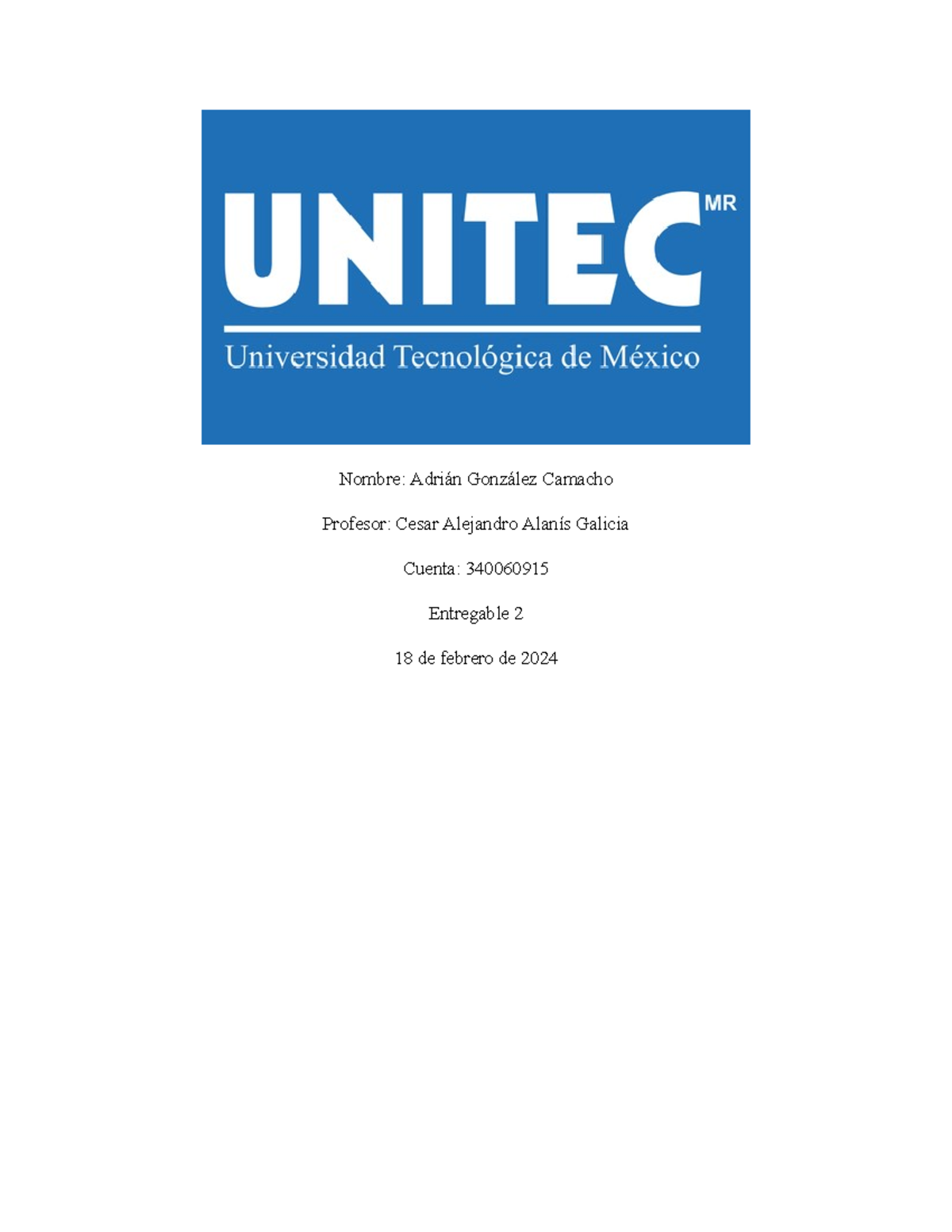 UNITEC MR

Universidad Tecnológica de México

Nombre: Adrián González Camacho

Profesor: Cesar Alejandro Alanís Galicia

Cuenta: 340060915

Entregable 2

18 de febrero de 2024